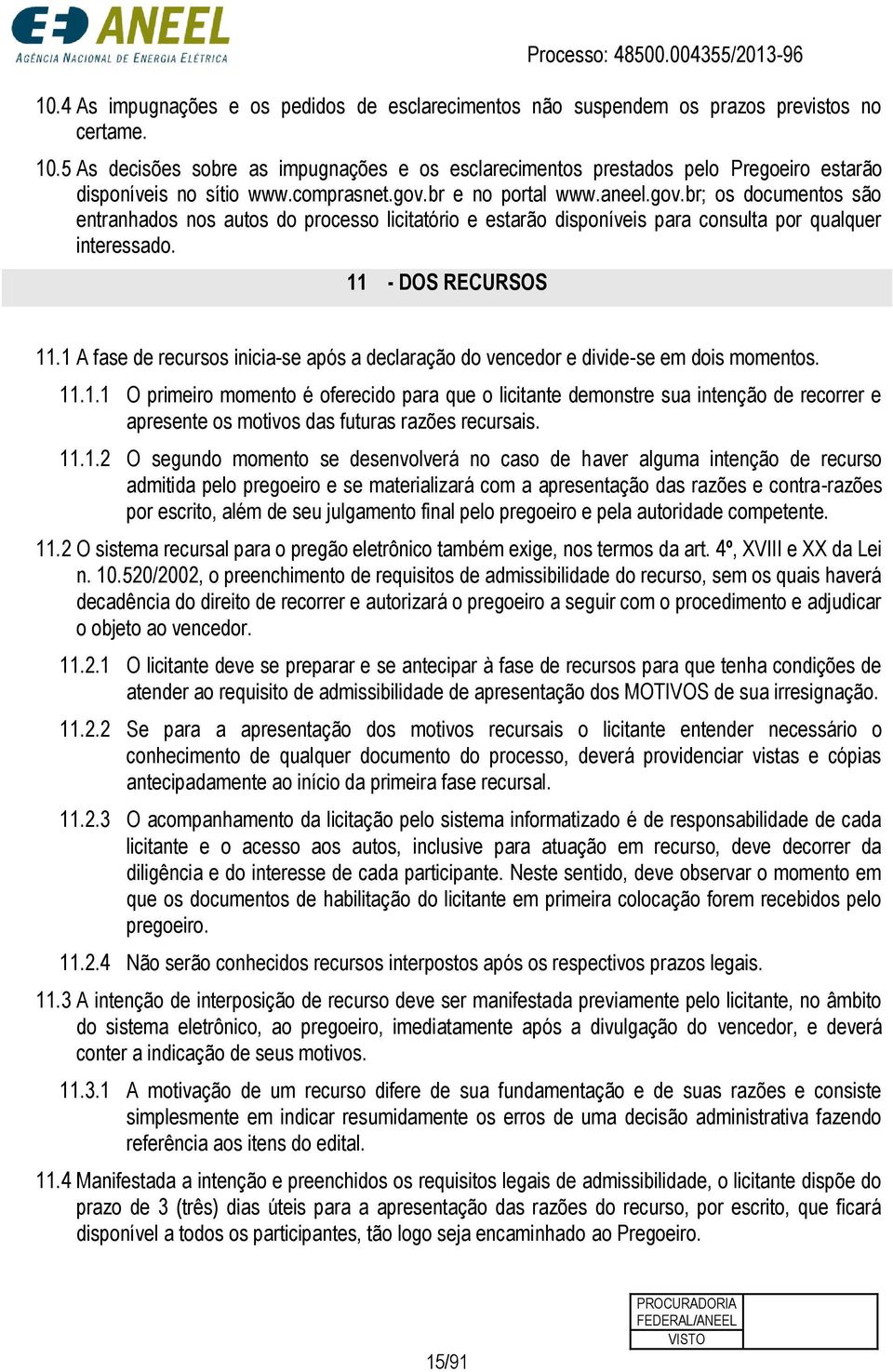 ANEEL
AGÊNCIA NACIONAL DE ENERGIA ELÉTRICA

Processo: 48500.004355/2013-96

10.4 As impugnações e os pedidos de esclarecimentos não suspendem os prazos previstos no certame.

10.5 As decisões sobre as impugnações e os esclarecimentos prestados pelo Pregoeiro estarão disponíveis no sítio www.comprasnet.gov.br e no portal www.aneel.gov.br; os documentos são entranhados nos autos do processo licitatório e estarão disponíveis para consulta por qualquer interessado.

11 - DOS RECURSOS

11.1 A fase de recursos inicia-se após a declaração do vencedor e divide-se em dois momentos.

11.1.1 O primeiro momento é oferecido para que o licitante demonstre sua intenção de recorrer e apresente os motivos das futuras razões recursais.

11.1.2 O segundo momento se desenvolverá no caso de haver alguma intenção de recurso admitida pelo pregoeiro e se materializará com a apresentação das razões e contra-razões por escrito, além de seu julgamento final pelo pregoeiro e pela autoridade competente.

11.2 O sistema recursal para o pregão eletrônico também exige, nos termos da art. 4º, XVIII e XX da Lei n. 10.520/2002, o preenchimento de requisitos de admissibilidade do recurso, sem os quais haverá decadência do direito de recorrer e autorizará o pregoeiro a seguir com o procedimento e adjudicar o objeto ao vencedor.

11.2.1 O licitante deve se preparar e se antecipar à fase de recursos para que tenha condições de atender ao requisito de admissibilidade de apresentação dos MOTIVOS de sua irresignação.

11.2.2 Se para a apresentação dos motivos recursais o licitante entender necessário o conhecimento de qualquer documento do processo, deverá providenciar vistas e cópias antecipadamente ao início da primeira fase recursal.

11.2.3 O acompanhamento da licitação pelo sistema informatizado é de responsabilidade de cada licitante e o acesso aos autos, inclusive para atuação em recurso, deve decorrer da diligência e do interesse de cada participante. Neste sentido, deve observar o momento em que os documentos de habilitação do licitante em primeira colocação forem recebidos pelo pregoeiro.

11.2.4 Não serão conhecidos recursos interpostos após os respectivos prazos legais.

11.3 A intenção de interposição de recurso deve ser manifestada previamente pelo licitante, no âmbito do sistema eletrônico, ao pregoeiro, imediatamente após a divulgação do vencedor, e deverá conter a indicação de seus motivos.

11.3.1 A motivação de um recurso difere de sua fundamentação e de suas razões e consiste simplesmente em indicar resumidamente os erros de uma decisão administrativa fazendo referência aos itens do edital.

11.4 Manifestada a intenção e preenchidos os requisitos legais de admissibilidade, o licitante dispõe do prazo de 3 (três) dias úteis para a apresentação das razões do recurso, por escrito, que ficará disponível a todos os participantes, tão logo seja encaminhado ao Pregoeiro.

PROCURADORIA FEDERAL/ANEEL
VISTO

15/91